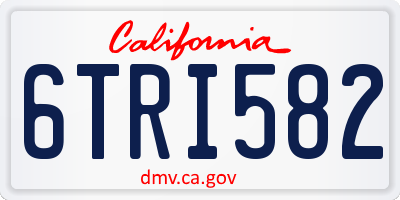 California

6TRI582

dmv.ca.gov